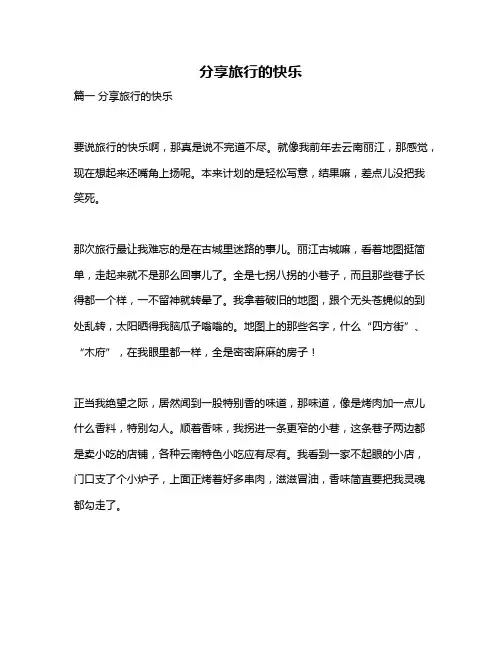 分享旅行的快乐

篇一 分享旅行的快乐

要说旅行的快乐啊，那真是说不完道不尽。就像我前年去云南丽江，那感觉，现在想起来还嘴角上扬呢。本来计划的是轻松写意，结果嘛，差点儿没把我笑死。

那次旅行最让我难忘的是在古城里迷路的事儿。丽江古城嘛，看着地图挺简单，走起来就不是那么回事儿了。全是七拐八拐的小巷子，而且那些巷子长得都一个样，一不留神就转晕了。我拿着破旧的地图，跟个无头苍蝇似的到处乱转，太阳晒得我脑瓜子嗡嗡的。地图上的那些名字，什么“四方街”、“木府”，在我眼里都一样，全是密密麻麻的房子！

正当我绝望之际，居然闻到一股特别香的味道，那味道，像是烤肉加一点儿什么香料，特别勾人。顺着香味，我拐进一条更窄的小巷，这条巷子两边都是卖小吃的店铺，各种云南特色小吃应有尽有。我看到一家不起眼的小店，门口支了个小炉子，上面正烤着好多串肉，滋滋冒油，香味简直要把我灵魂都勾走了。